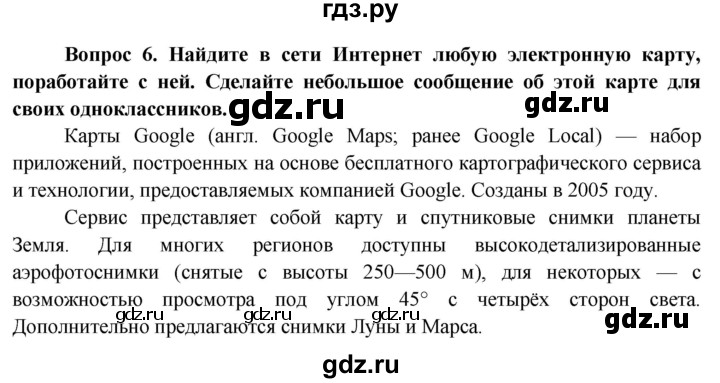 гдз.ру

Вопрос 6. Найдите в сети Интернет любую электронную карту, поработайте с ней. Сделайте небольшое сообщение об этой карте для своих одноклассников. gdz.ru gdz.ru

Карты Google (англ. Google Maps; ранее Google Local) — набор приложений, построенных на основе бесплатного картографического сервиса и технологии, предоставляемых компанией Google. Созданы в 2005 году.

Сервис представляет собой карту и спутниковые снимки планеты Земля. Для многих регионов доступны высокодетализированные аэрофотоснимки (снятые с высоты 250—500 м), для некоторых — с возможностью просмотра под углом 45° с четырёх сторон света. Дополнительно предлагаются снимки Луны и Марса. gdz.ru gdz.ru gdz.ru gdz.ru

gdz.ru